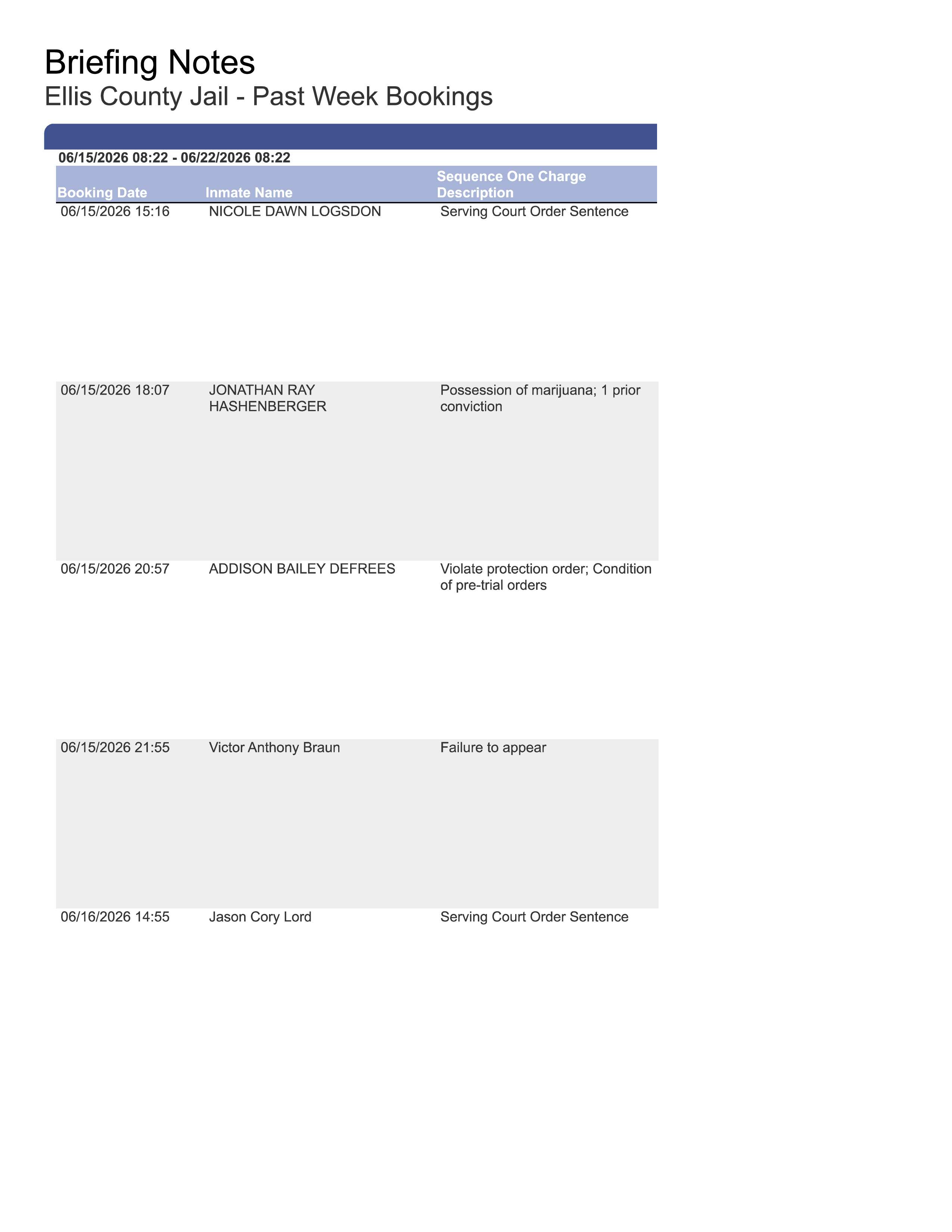 Briefing Notes
Ellis County Jail - Past Week Bookings

06/15/2026 08:22 - 06/22/2026 08:22

| Booking Date | Inmate Name | Sequence One Charge Description |
|---|---|---|
| 06/15/2026 15:16 | NICOLE DAWN LOGSDON | Serving Court Order Sentence |
| 06/15/2026 18:07 | JONATHAN RAY HASHENBERGER | Possession of marijuana; 1 prior conviction |
| 06/15/2026 20:57 | ADDISON BAILEY DEFREES | Violate protection order; Condition of pre-trial orders |
| 06/15/2026 21:55 | Victor Anthony Braun | Failure to appear |
| 06/16/2026 14:55 | Jason Cory Lord | Serving Court Order Sentence |